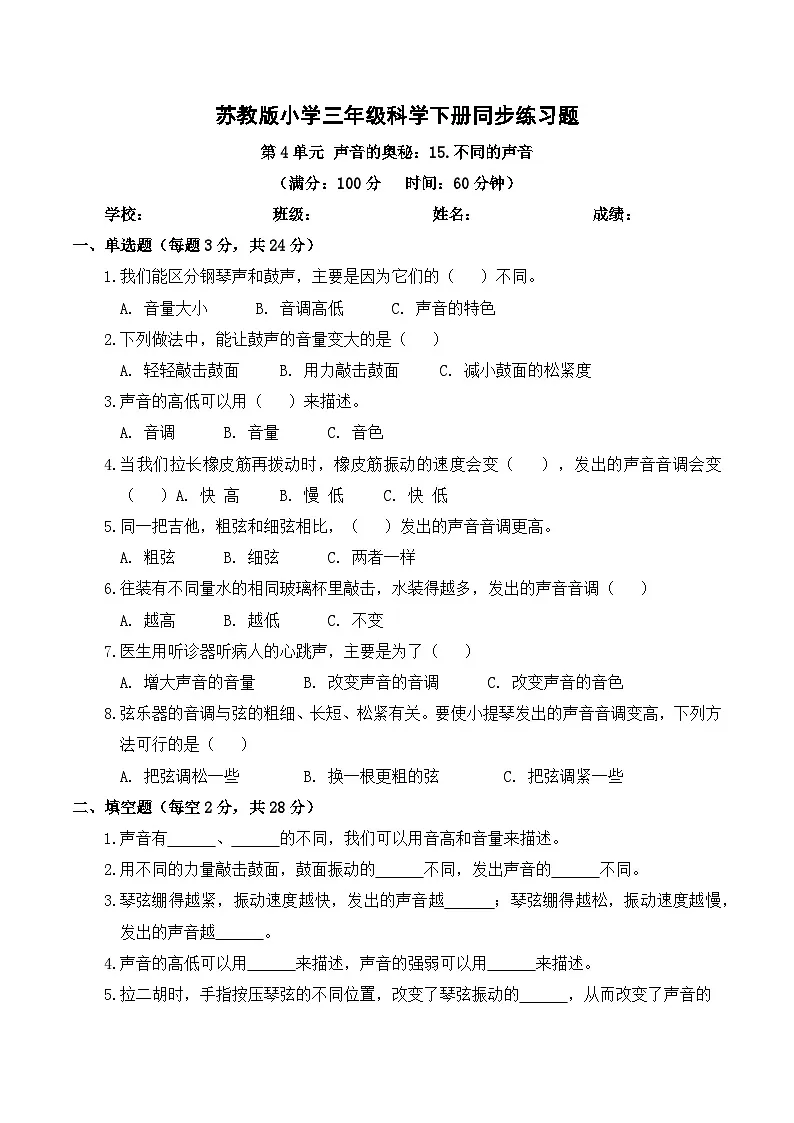 苏教版小学三年级科学下册同步练习题

第 4 单元 声音的奥秘：15.不同的声音

（满分：100 分 时间：60 分钟）

学校： 班级： 姓名： 成绩：

一、单选题（每题 3 分，共 24 分）

1.我们能区分钢琴声和鼓声，主要是因为它们的（ ）不同。

A. 音量大小 B. 音调高低 C. 声音的特色

2.下列做法中，能让鼓声的音量变大的是（ ）

A. 轻轻敲击鼓面 B. 用力敲击鼓面 C. 减小鼓面的松紧度

3.声音的高低可以用（ ）来描述。

A. 音调 B. 音量 C. 音色

4.当我们拉长橡皮筋再拨动时，橡皮筋振动的速度会变（ ），发出的声音音调会变（ ）A. 快 高 B. 慢 低 C. 快 低

5.同一把吉他，粗弦和细弦相比，（ ）发出的声音音调更高。

A. 粗弦 B. 细弦 C. 两者一样

6.往装有不同量水的相同玻璃杯里敲击，水装得越多，发出的声音音调（ ）

A. 越高 B. 越低 C. 不变

7.医生用听诊器听病人的心跳声，主要是为了（ ）

A. 增大声音的音量 B. 改变声音的音调 C. 改变声音的音色

8.弦乐器的音调与弦的粗细、长短、松紧有关。要使小提琴发出的声音音调变高，下列方法可行的是（ ）

A. 把弦调松一些 B. 换一根更粗的弦 C. 把弦调紧一些

二、填空题（每空 2 分，共 28 分）

1.声音有______、______的不同，我们可以用音高和音量来描述。

2.用不同的力量敲击鼓面，鼓面振动的______不同，发出声音的______不同。

3.琴弦绷得越紧，振动速度越快，发出的声音越______；琴弦绷得越松，振动速度越慢，发出的声音越______。

4.声音的高低可以用______来描述，声音的强弱可以用______来描述。

5.拉二胡时，手指按压琴弦的不同位置，改变了琴弦振动的______，从而改变了声音的